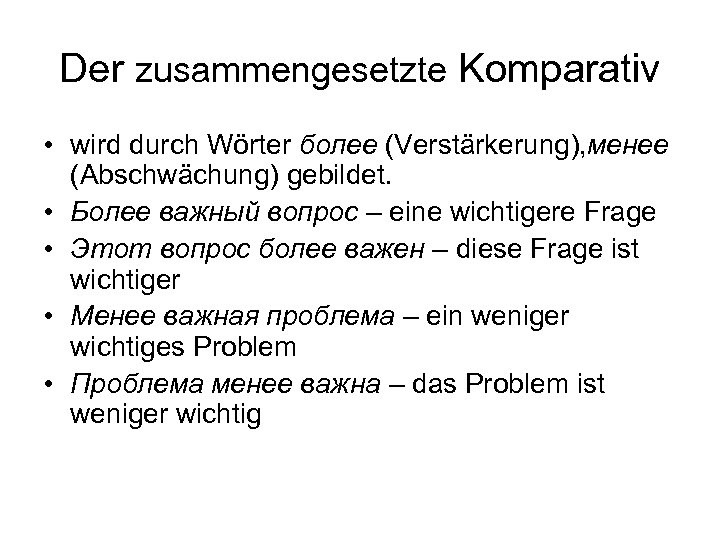 Der zusammengesetzte Komparativ

• wird durch Wörter более (Verstärkerung),менее (Abschwächung) gebildet.
• Более важный вопрос – eine wichtigere Frage
• Этот вопрос более важен – diese Frage ist wichtiger
• Менее важная проблема – ein weniger wichtiges Problem
• Проблема менее важна – das Problem ist weniger wichtig